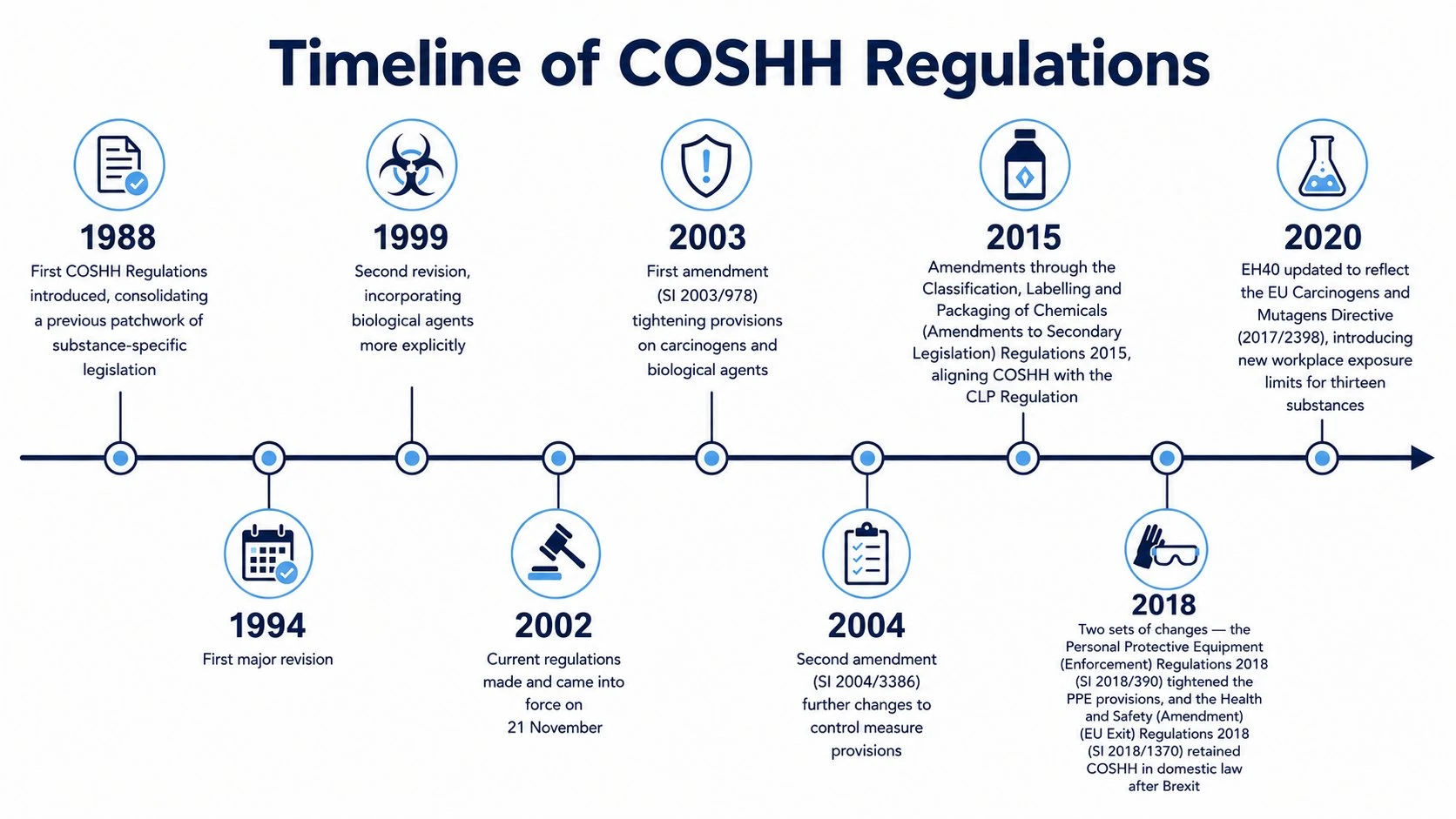 Timeline of COSHH Regulations

1988
First COSHH Regulations introduced, consolidating a previous patchwork of substance-specific legislation

1994
First major revision

1999
Second revision, incorporating biological agents more explicitly

2002
Current regulations made and came into force on 21 November

2003
First amendment (SI 2003/978) tightening provisions on carcinogens and biological agents

2004
Second amendment (SI 2004/3386) further changes to control measure provisions

2015
Amendments through the Classification, Labelling and Packaging of Chemicals (Amendments to Secondary Legislation) Regulations 2015, aligning COSHH with the CLP Regulation

2018
Two sets of changes — the Personal Protective Equipment (Enforcement) Regulations 2018 (SI 2018/390) tightened the PPE provisions, and the Health and Safety (Amendment) (EU Exit) Regulations 2018 (SI 2018/1370) retained COSHH in domestic law after Brexit

2020
EH40 updated to reflect the EU Carcinogens and Mutagens Directive (2017/2398), introducing new workplace exposure limits for thirteen substances